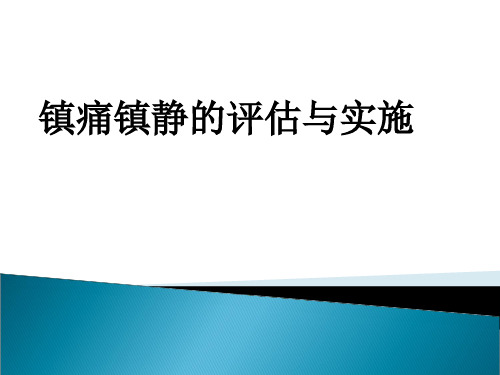 镇痛镇静的评估与实施